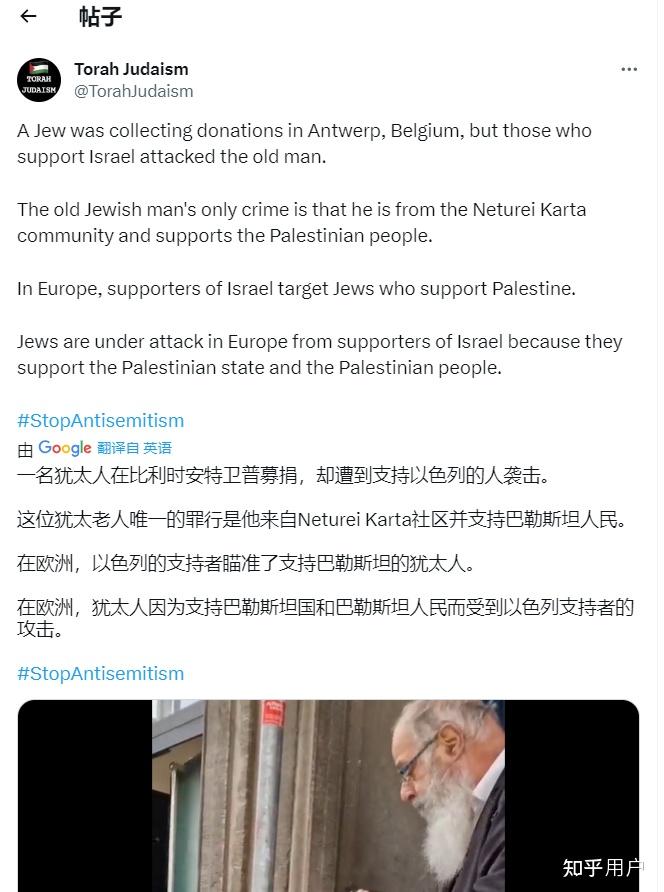 ← 帖子

TORAH JUDAISM

Torah Judaism
@TorahJudaism

A Jew was collecting donations in Antwerp, Belgium, but those who support Israel attacked the old man.

The old Jewish man's only crime is that he is from the Neturei Karta community and supports the Palestinian people.

In Europe, supporters of Israel target Jews who support Palestine.

Jews are under attack in Europe from supporters of Israel because they support the Palestinian state and the Palestinian people.

#StopAntisemitism

由 Google 翻译自 英语

一名犹太人在比利时安特卫普募捐，却遭到支持以色列的人袭击。

这位犹太老人唯一的罪行是他来自Neturei Karta社区并支持巴勒斯坦人民。

在欧洲，以色列的支持者瞄准了支持巴勒斯坦的犹太人。

在欧洲，犹太人因为支持巴勒斯坦国和巴勒斯坦人民而受到以色列支持者的攻击。

#StopAntisemitism

知乎用户